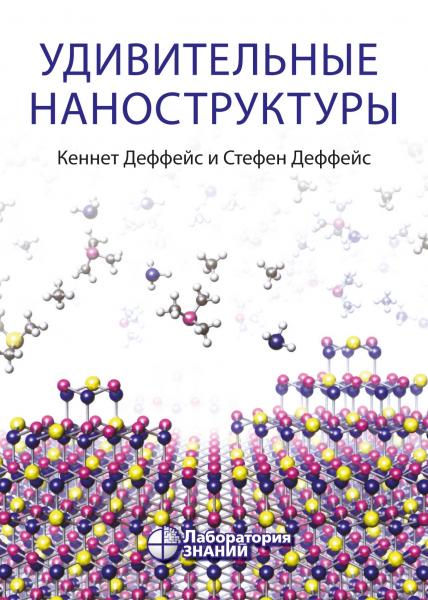 УДИВИТЕЛЬНЫЕ НАНОСТРУКТУРЫ

Кеннет Деффейс и Стефен Деффейс

Лаборатория ЗНАНИЙ